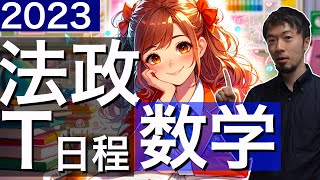 2023

法政
T日程
数学